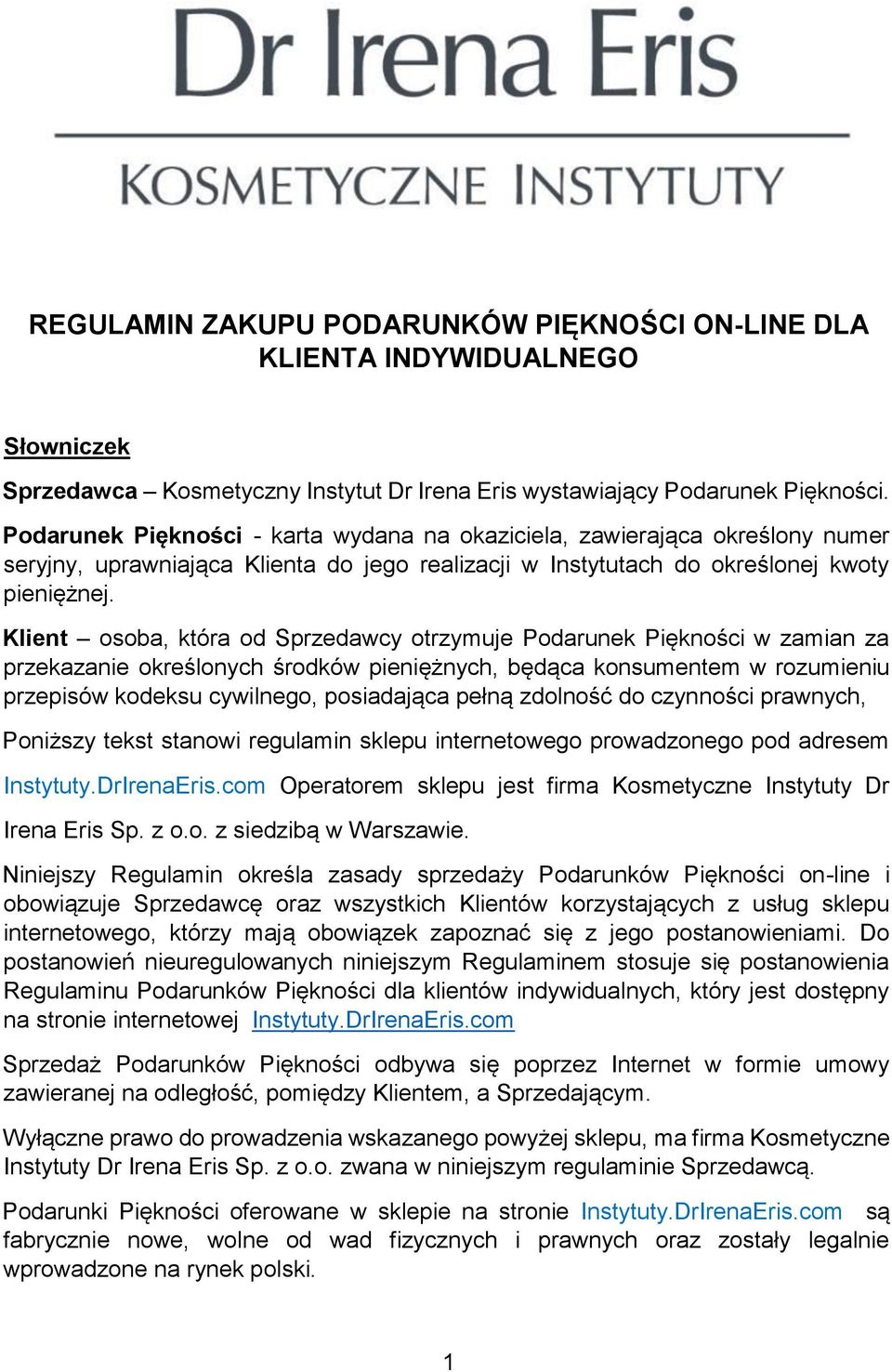 Dr Irena Eris
KOSMETYCZNE INSTYTUTY

REGULAMIN ZAKUPU PODARUNKÓW PIĘKNOŚCI ON-LINE DLA KLIENTA INDYWIDUALNEGO

Słowniczek

Sprzedawca – Kosmetyczny Instytut Dr Irena Eris wystawiający Podarunek Piękności.

Podarunek Piękności - karta wydana na okaziciela, zawierająca określony numer seryjny, uprawniająca Klienta do jego realizacji w Instytutach do określonej kwoty pieniężnej.

Klient – osoba, która od Sprzedawcy otrzymuje Podarunek Piękności w zamian za przekazanie określonych środków pieniężnych, będąca konsumentem w rozumieniu przepisów kodeksu cywilnego, posiadająca pełną zdolność do czynności prawnych,

Poniższy tekst stanowi regulamin sklepu internetowego prowadzonego pod adresem Instytuty.DrIrenaEris.com Operatorem sklepu jest firma Kosmetyczne Instytuty Dr Irena Eris Sp. z o.o. z siedzibą w Warszawie.

Niniejszy Regulamin określa zasady sprzedaży Podarunków Piękności on-line i obowiązuje Sprzedawcę oraz wszystkich Klientów korzystających z usług sklepu internetowego, którzy mają obowiązek zapoznać się z jego postanowieniami. Do postanowień nieuregulowanych niniejszym Regulaminem stosuje się postanowienia Regulaminu Podarunków Piękności dla klientów indywidualnych, który jest dostępny na stronie internetowej Instytuty.DrIrenaEris.com

Sprzedaż Podarunków Piękności odbywa się poprzez Internet w formie umowy zawieranej na odległość, pomiędzy Klientem, a Sprzedającym.

Wyłączne prawo do prowadzenia wskazanego powyżej sklepu, ma firma Kosmetyczne Instytuty Dr Irena Eris Sp. z o.o. zwana w niniejszym regulaminie Sprzedawcą.

Podarunki Piękności oferowane w sklepie na stronie Instytuty.DrIrenaEris.com są fabrycznie nowe, wolne od wad fizycznych i prawnych oraz zostały legalnie wprowadzone na rynek polski.

1